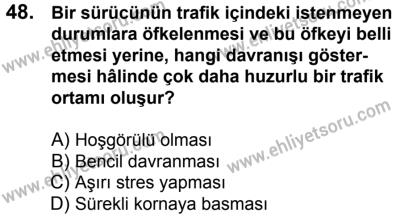 48. Bir sürücünün trafik içindeki istenmeyen durumlara öfkelenmesi ve bu öfkeyi belli etmesi yerine, hangi davranışı göstermesi hâlinde çok daha huzurlu bir trafik ortamı oluşur?

A) Hoşgörülü olması
B) Bencil davranması
C) Aşırı stres yapması
D) Sürekli kornaya basması

www.ehliyetsoru.com
www.ehliyetsoru.com
www.ehliyetsoru.com
www.ehliyetsoru.com